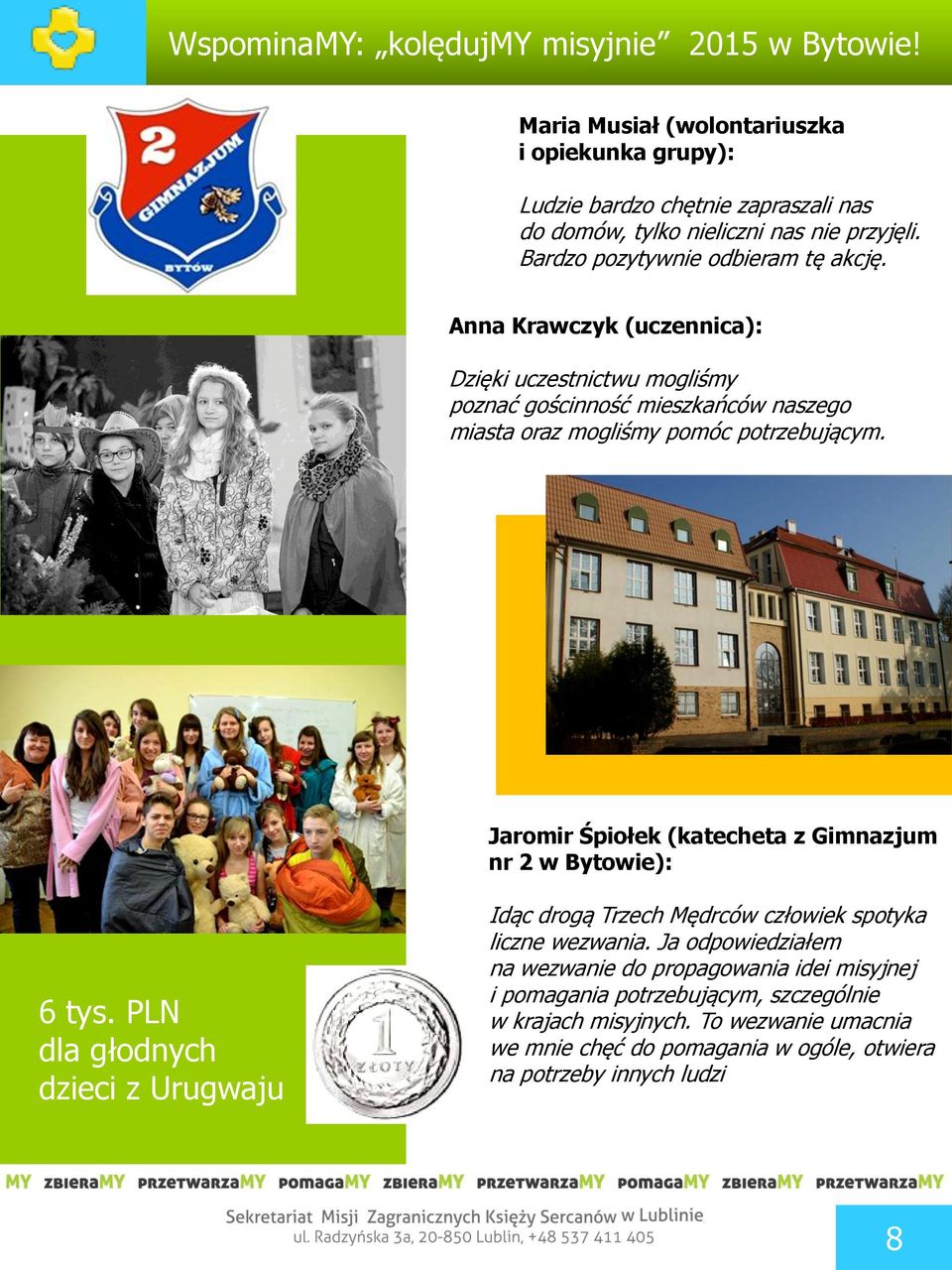 WspominaMY: „kolędujMY misyjnie” 2015 w Bytowie!

2 GIMNAZJUM BYTÓW

Maria Musiał (wolontariuszka i opiekunka grupy):

Ludzie bardzo chętnie zapraszali nas do domów, tylko nieliczni nas nie przyjęli. Bardzo pozytywnie odbieram tę akcję.

Anna Krawczyk (uczennica):

Dzięki uczestnictwu mogliśmy poznać gościnność mieszkańców naszego miasta oraz mogliśmy pomóc potrzebującym.

Jaromir Śpiołek (katecheta z Gimnazjum nr 2 w Bytowie):

Idąc drogą Trzech Mędrców człowiek spotyka liczne wezwania. Ja odpowiedziałem na wezwanie do propagowania idei misyjnej i pomagania potrzebującym, szczególnie w krajach misyjnych. To wezwanie umacnia we mnie chęć do pomagania w ogóle, otwiera na potrzeby innych ludzi

6 tys. PLN dla głodnych dzieci z Urugwaju

1 ZŁOTY

MY zbieraMY przetwarzaMY pomagaMY zbieraMY przetwarzaMY pomagaMY zbieraMY przetwarzaMY

Sekretariat Misji Zagranicznych Księży Sercanów w Lublinie
ul. Radzyńska 3a, 20-850 Lublin, +48 537 411 405

8